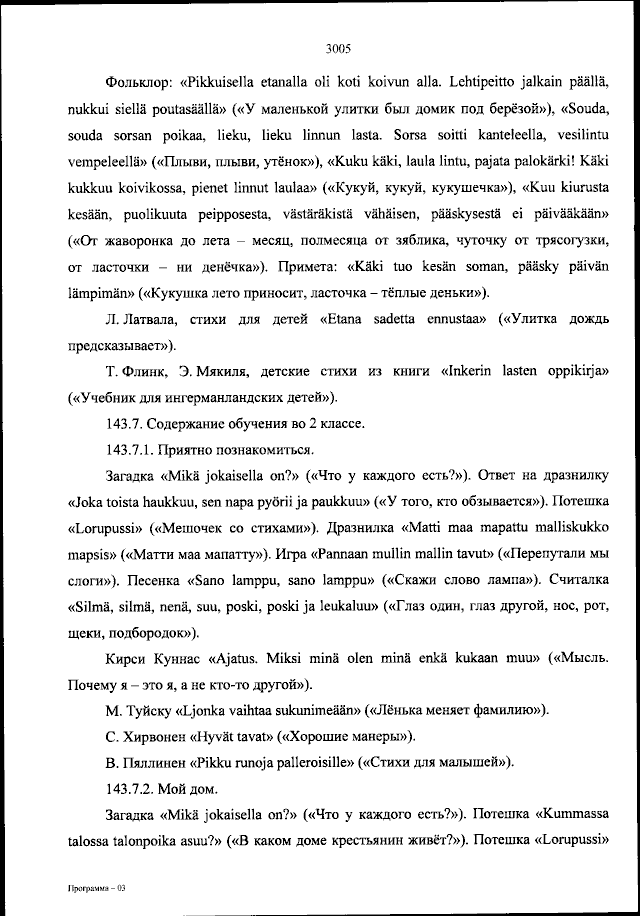 3005

Фольклор: «Pikkuisella etanalla oli koti koivun alla. Lehtipeitto jalkain päällä, nukkui siellä poutasäällä» («У маленькой улитки был домик под берёзой»), «Souda, souda sorsan poikaa, lieku, lieku linnun lasta. Sorsa soitti kanteleella, vesilintu vempeleellä» («Плыви, плыви, утёнок»), «Kuku käki, laula lintu, pajata palokärki! Käki kukkuu koivikossa, pienet linnut laulaa» («Кукуй, кукуй, кукушечка»), «Kuu kiurusta kesään, puolikuuta peipposesta, västäräkistä vähäisen, pääskysestä ei päivääkään» («От жаворонка до лета – месяц, полмесяца от зяблика, чуточку от трясогузки, от ласточки – ни денёчка»). Примета: «Käki tuo kesän soman, pääsky päivän lämpimän» («Кукушка лето приносит, ласточка – тёплые деньки»).

Л. Латвала, стихи для детей «Etana sadetta ennustaa» («Улитка дождь предсказывает»).

Т. Флинк, Э. Мякиля, детские стихи из книги «Inkerin lasten oppikirja» («Учебник для ингерманландских детей»).

143.7. Содержание обучения во 2 классе.

143.7.1. Приятно познакомиться.

Загадка «Mikä jokaisella on?» («Что у каждого есть?»). Ответ на дразнилку «Joka toista haukkuu, sen napa pyörii ja paukkuu» («У того, кто обзывается»). Потешка «Lorupussi» («Мешочек со стихами»). Дразнилка «Matti maa mapattu malliskukko mapsis» («Матти маа мапатту»). Игра «Pannaan mullin mallin tavut» («Перепутали мы слоги»). Песенка «Sano lamppu, sano lamppu» («Скажи слово лампа»). Считалка «Silmä, silmä, nenä, suu, poski, poski ja leukaluu» («Глаз один, глаз другой, нос, рот, щеки, подбородок»).

Кирси Куннас «Ajatus. Miksi minä olen minä enkä kukaan muu» («Мысль. Почему я – это я, а не кто-то другой»).

М. Туйску «Ljonka vaihtaa sukunimeään» («Лёнька меняет фамилию»).

С. Хирвонен «Hyvät tavat» («Хорошие манеры»).

В. Пяллинен «Pikku runoja palleroisille» («Стихи для малышей»).

143.7.2. Мой дом.

Загадка «Mikä jokaisella on?» («Что у каждого есть?»). Потешка «Kummassa talossa talonpoika asuu?» («В каком доме крестьянин живёт?»). Потешка «Lorupussi»

Программа – 03